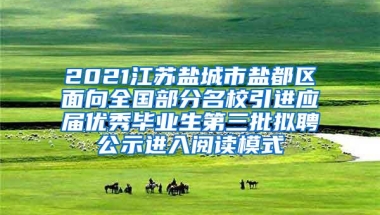 2021江苏盐城市盐都区面向全国部分名校引进应届优秀毕业生第三批拟聘公示进入阅读模式